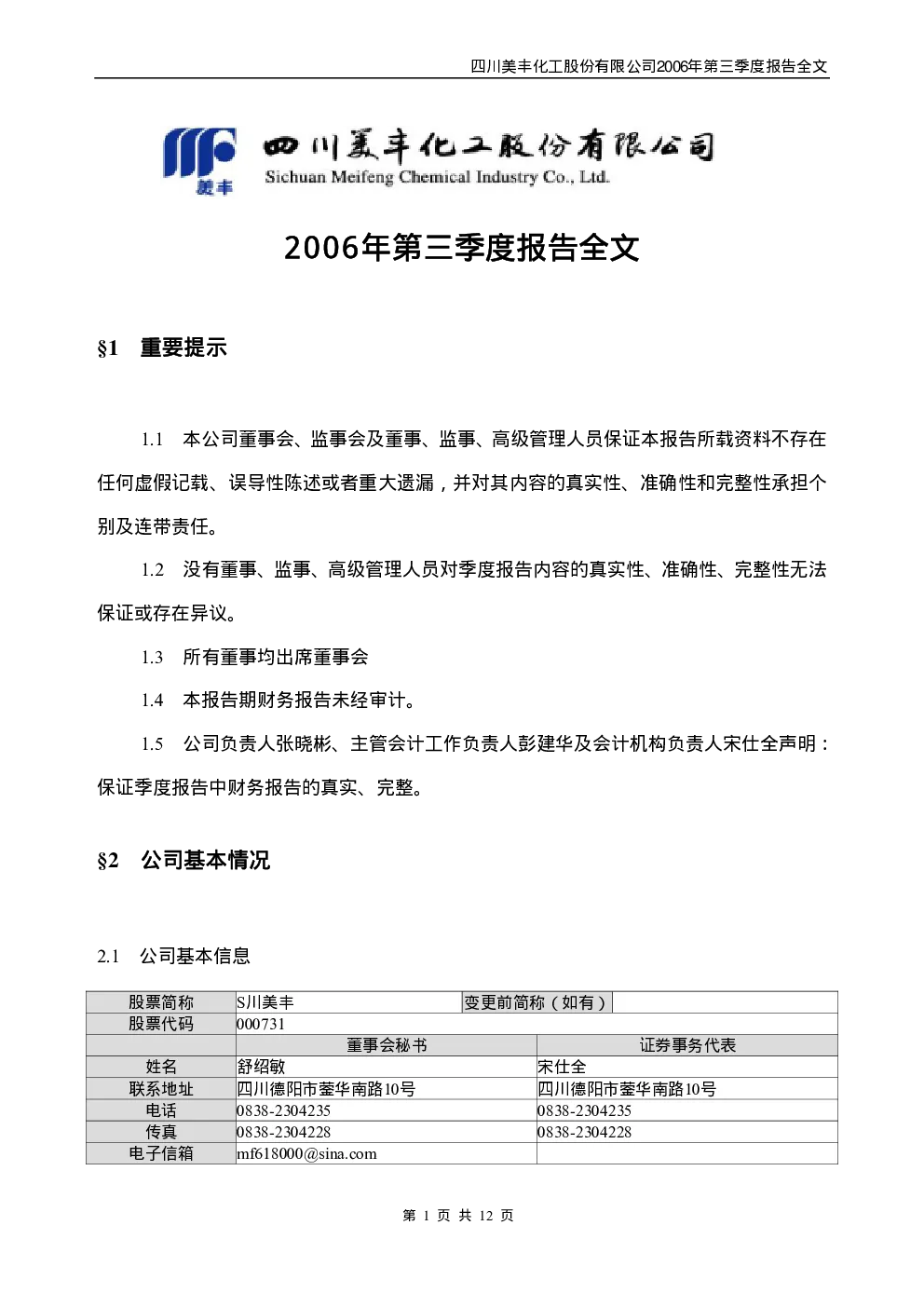 四川美丰化工股份有限公司2006年第三季度报告全文

美丰

四川美丰化工股份有限公司
Sichuan Meifeng Chemical Industry Co., Ltd.

2006年第三季度报告全文

§1 重要提示

1.1 本公司董事会、监事会及董事、监事、高级管理人员保证本报告所载资料不存在任何虚假记载、误导性陈述或者重大遗漏，并对其内容的真实性、准确性和完整性承担个别及连带责任。

1.2 没有董事、监事、高级管理人员对季度报告内容的真实性、准确性、完整性无法保证或存在异议。

1.3 所有董事均出席董事会

1.4 本报告期财务报告未经审计。

1.5 公司负责人张晓彬、主管会计工作负责人彭建华及会计机构负责人宋仕全声明：保证季度报告中财务报告的真实、完整。

§2 公司基本情况

2.1 公司基本信息

| 股票简称 | S川美丰 | 变更前简称（如有） | |
|---|---|---|---|
| 股票代码 | 000731 | | |
| | 董事会秘书 | 证券事务代表 | |
| 姓名 | 舒绍敏 | 宋仕全 | |
| 联系地址 | 四川德阳市蓥华南路10号 | 四川德阳市蓥华南路10号 | |
| 电话 | 0838-2304235 | 0838-2304235 | |
| 传真 | 0838-2304228 | 0838-2304228 | |
| 电子信箱 | mf618000@sina.com | | |

第 1 页 共 12 页